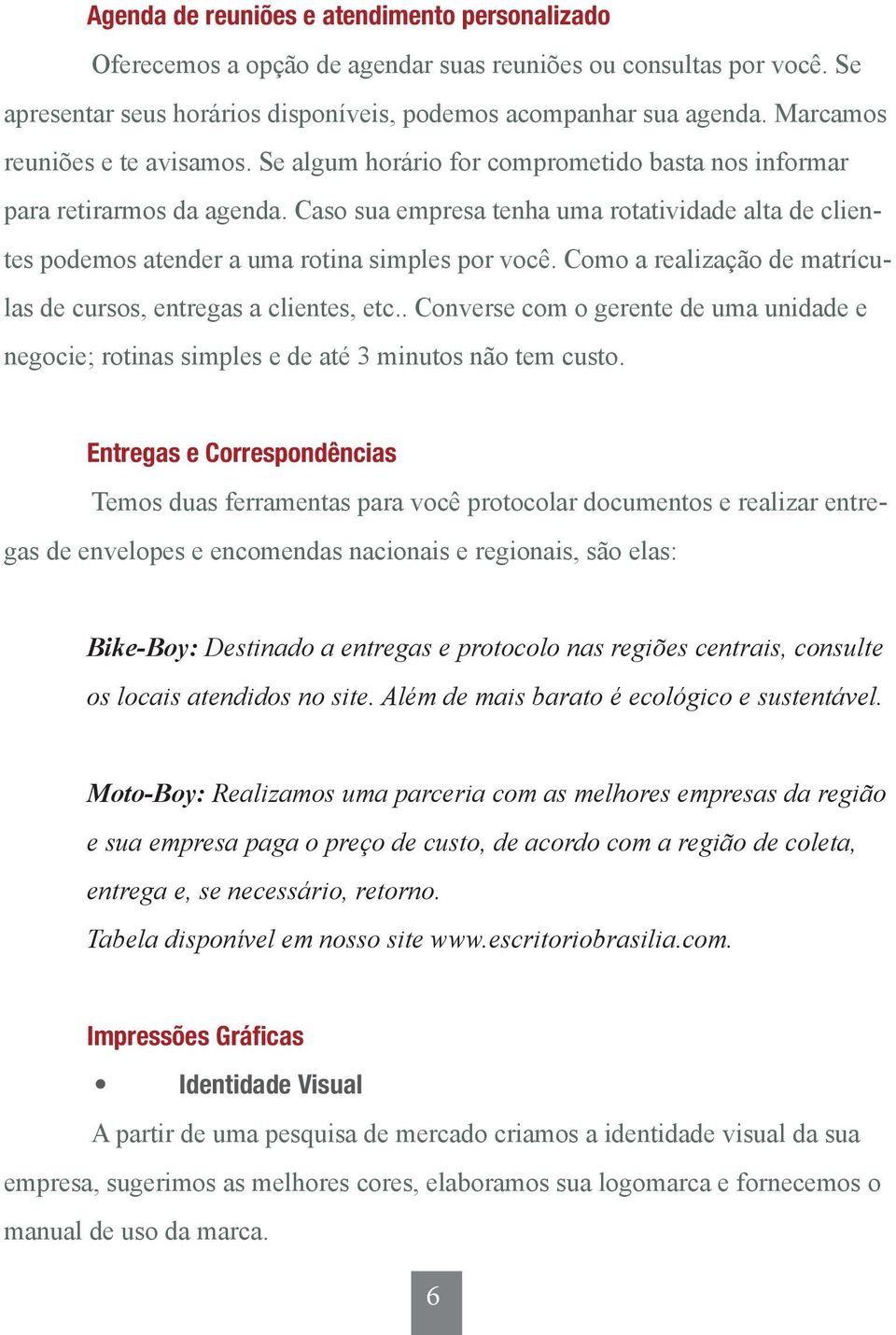 Agenda de reuniões e atendimento personalizado

Oferecemos a opção de agendar suas reuniões ou consultas por você. Se apresentar seus horários disponíveis, podemos acompanhar sua agenda. Marcamos reuniões e te avisamos. Se algum horário for comprometido basta nos informar para retirarmos da agenda. Caso sua empresa tenha uma rotatividade alta de clientes podemos atender a uma rotina simples por você. Como a realização de matrículas de cursos, entregas a clientes, etc.. Converse com o gerente de uma unidade e negocie; rotinas simples e de até 3 minutos não tem custo.

Entregas e Correspondências

Temos duas ferramentas para você protocolar documentos e realizar entregas de envelopes e encomendas nacionais e regionais, são elas:

Bike-Boy: Destinado a entregas e protocolo nas regiões centrais, consulte os locais atendidos no site. Além de mais barato é ecológico e sustentável.

Moto-Boy: Realizamos uma parceria com as melhores empresas da região e sua empresa paga o preço de custo, de acordo com a região de coleta, entrega e, se necessário, retorno.
Tabela disponível em nosso site www.escritoriobrasilia.com.

Impressões Gráficas

• Identidade Visual

A partir de uma pesquisa de mercado criamos a identidade visual da sua empresa, sugerimos as melhores cores, elaboramos sua logomarca e fornecemos o manual de uso da marca.

6